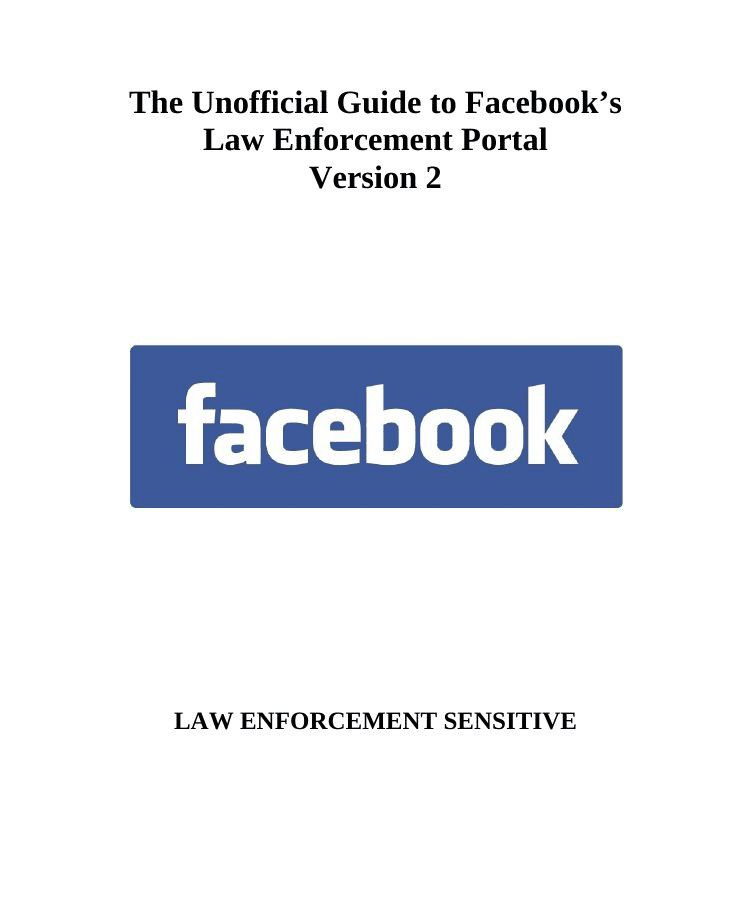 The Unofficial Guide to Facebook's
Law Enforcement Portal
Version 2

facebook

LAW ENFORCEMENT SENSITIVE